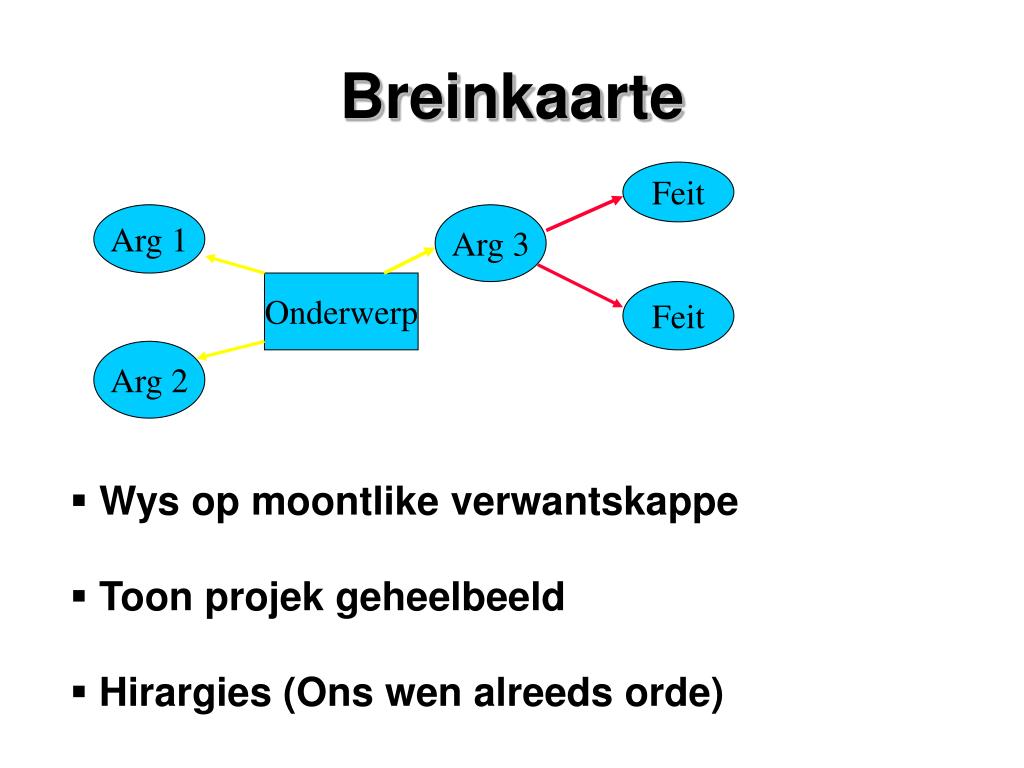 Breinkaarte

Arg 1

Arg 2

Onderwerp

Arg 3

Feit

Feit

▪ Wys op moontlike verwantskappe

▪ Toon projek geheelbeeld

▪ Hirargies (Ons wen alreeds orde)